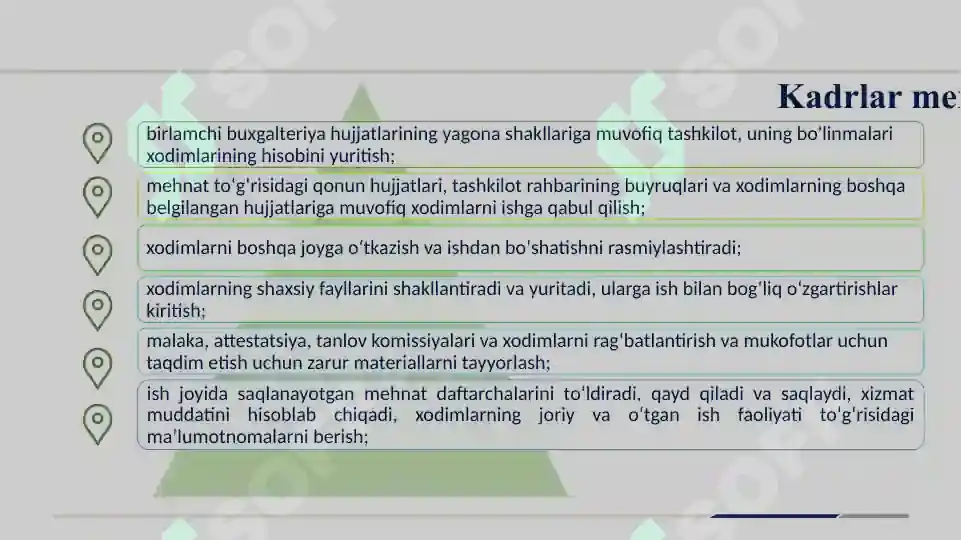 Kadrlar me

birlamchi buxgalteriya hujjatlarining yagona shakllariga muvofiq tashkilot, uning bo'linmalari xodimlarining hisobini yuritish;

mehnat to'g'risidagi qonun hujjatlari, tashkilot rahbarining buyruqlari va xodimlarning boshqa belgilangan hujjatlariga muvofiq xodimlarni ishga qabul qilish;

xodimlarni boshqa joyga o'tkazish va ishdan bo'shatishni rasmiylashtiradi;

xodimlarning shaxsiy fayllarini shakllantiradi va yuritadi, ularga ish bilan bog'liq o'zgartirishlar kiritish;

malaka, attestatsiya, tanlov komissiyalari va xodimlarni rag'batlantirish va mukofotlar uchun taqdim etish uchun zarur materiallarni tayyorlash;

ish joyida saqlanayotgan mehnat daftarchalarini to'ldiradi, qayd qiladi va saqlaydi, xizmat muddatini hisoblab chiqadi, xodimlarning joriy va o'tgan ish faoliyati to'g'risidagi ma'lumotnomalarni berish;